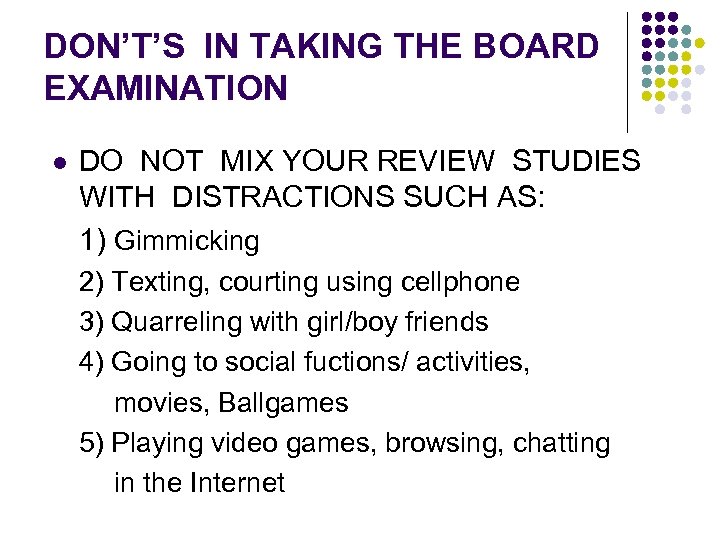 DON'T'S IN TAKING THE BOARD EXAMINATION

• DO NOT MIX YOUR REVIEW STUDIES WITH DISTRACTIONS SUCH AS:

1) Gimmicking

2) Texting, courting using cellphone

3) Quarreling with girl/boy friends

4) Going to social fuctions/ activities, movies, Ballgames

5) Playing video games, browsing, chatting in the Internet